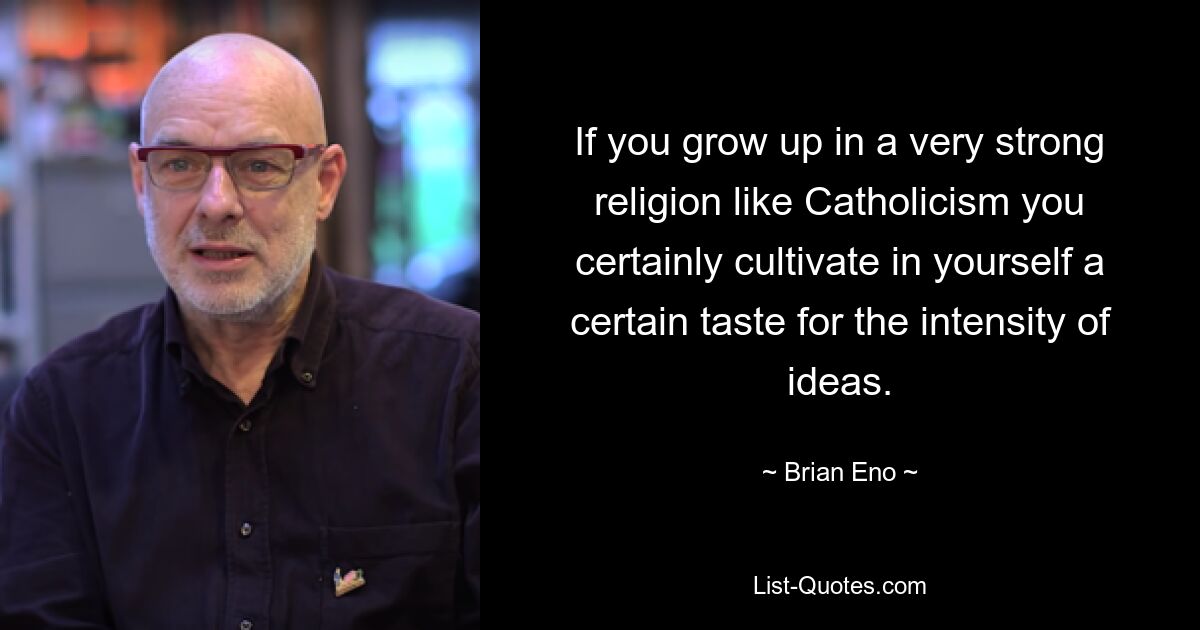 If you grow up in a very strong religion like Catholicism you certainly cultivate in yourself a certain taste for the intensity of ideas.

~ Brian Eno ~

List-Quotes.com